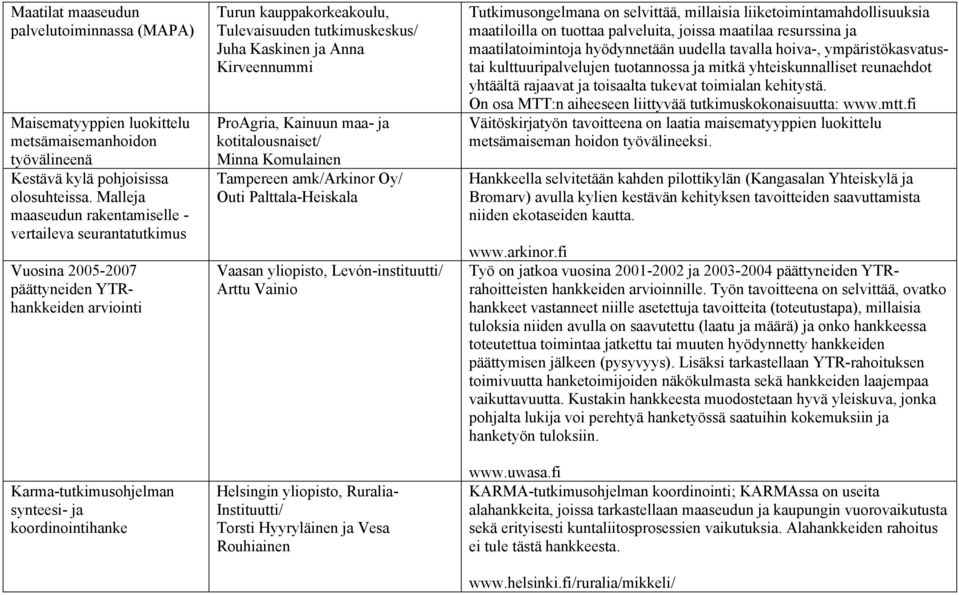 | | | |
|---|---|---|
| Maatilat maaseudun palvelutoiminnassa (MAPA) | Turun kauppakorkeakoulu, Tulevaisuuden tutkimuskeskus/ Juha Kaskinen ja Anna Kirveennummi | Tutkimusongelmana on selvittää, millaisia liiketoimintamahdollisuuksia maatiloilla on tuottaa palveluita, joissa maatilaa resurssina ja maatilatoimintoja hyödynnetään uudella tavalla hoiva-, ympäristökasvatus- tai kulttuuripalvelujen tuotannossa ja mitkä yhteiskunnalliset reunaehdot yhtäältä rajaavat ja toisaalta tukevat toimialan kehitystä. On osa MTT:n aiheeseen liittyvää tutkimuskokonaisuutta: www.mtt.fi |
| Maisematyyppien luokittelu metsämaisemanhoidon työvälineenä | ProAgria, Kainuun maa- ja kotitalousnaiset/ Minna Komulainen | Väitöskirjatyön tavoitteena on laatia maisematyyppien luokittelu metsämaiseman hoidon työvälineeksi. |
| Kestävä kylä pohjoisissa olosuhteissa. Malleja maaseudun rakentamiselle - vertaileva seurantatutkimus | Tampereen amk/Arkinor Oy/ Outi Palttala-Heiskala | Hankkeella selvitetään kahden pilottikylän (Kangasalan Yhteiskylä ja Bromarv) avulla kylien kestävän kehityksen tavoitteiden saavuttamista niiden ekotaseiden kautta. www.arkinor.fi |
| Vuosina 2005-2007 päättyneiden YTR-hankkeiden arviointi | Vaasan yliopisto, Levón-instituutti/ Arttu Vainio | Työ on jatkoa vuosina 2001-2002 ja 2003-2004 päättyneiden YTR-rahoitteisten hankkeiden arvioinnille. Työn tavoitteena on selvittää, ovatko hankkeet vastanneet niille asetettuja tavoitteita (toteutustapa), millaisia tuloksia niiden avulla on saavutettu (laatu ja määrä) ja onko hankkeessa toteutettua toimintaa jatkettu tai muuten hyödynnetty hankkeiden päättymisen jälkeen (pysyvyys). Lisäksi tarkastellaan YTR-rahoituksen toimivuutta hanketoimijoiden näkökulmasta sekä hankkeiden laajempaa vaikuttavuutta. Kustakin hankkeesta muodostetaan hyvä yleiskuva, jonka pohjalta lukija voi perehtyä hanketyössä saatuihin kokemuksiin ja hanketyön tuloksiin. www.uwasa.fi |
| Karma-tutkimusohjelman synteesi- ja koordinointihanke | Helsingin yliopisto, Ruralia-Instituutti/ Torsti Hyyryläinen ja Vesa Rouhiainen | KARMA-tutkimusohjelman koordinointi; KARMAssa on useita alahankkeita, joissa tarkastellaan maaseudun ja kaupungin vuorovaikutusta sekä erityisesti kuntaliitosprosessien vaikutuksia. Alahankkeiden rahoitus ei tule tästä hankkeesta. www.helsinki.fi/ruralia/mikkeli/ |